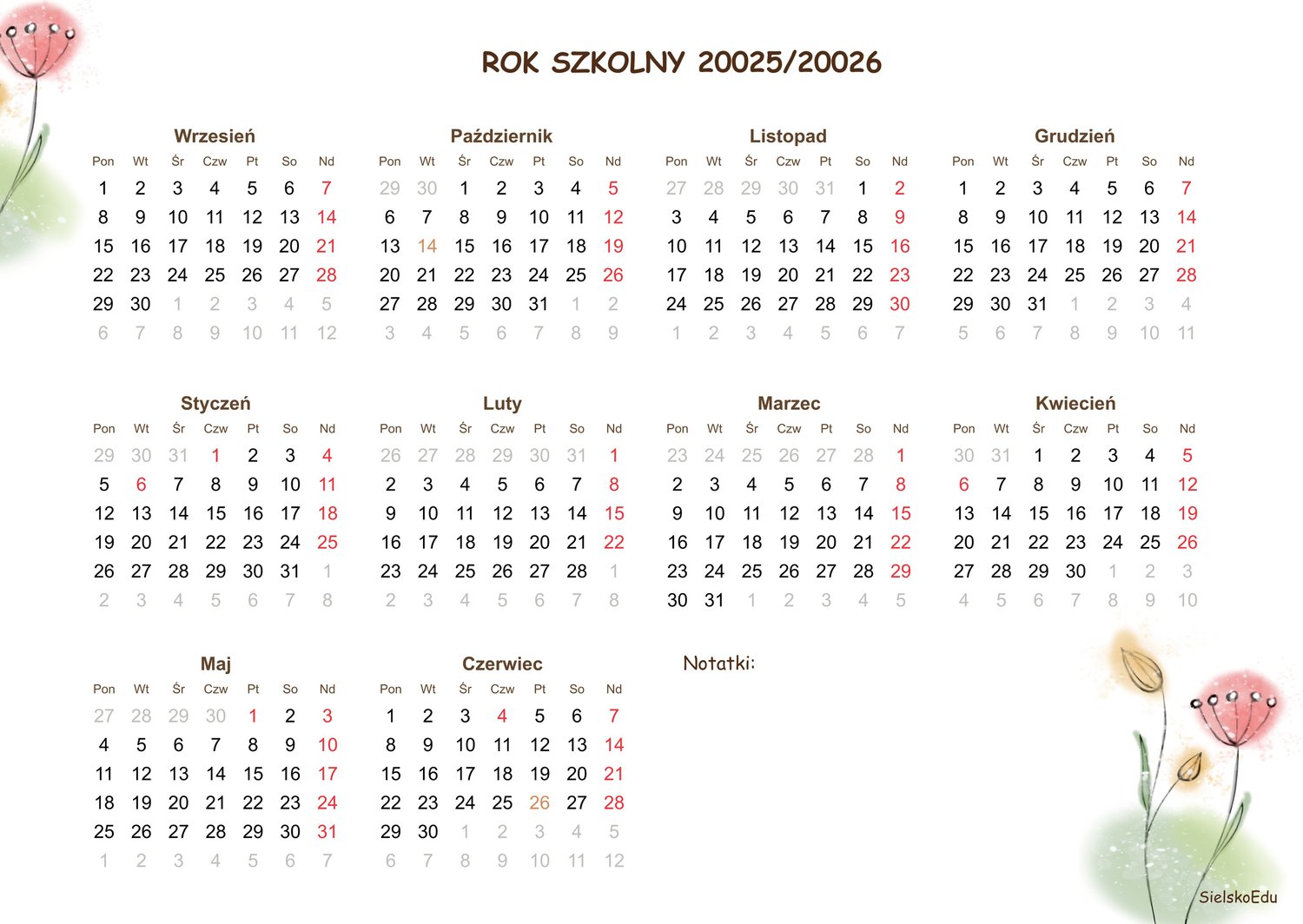 ROK SZKOLNY 20025/20026

Wrzesień

| Pon | Wt | Śr | Czw | Pt | So | Nd |
|---|---|---|---|---|---|---|
| 1 | 2 | 3 | 4 | 5 | 6 | 7 |
| 8 | 9 | 10 | 11 | 12 | 13 | 14 |
| 15 | 16 | 17 | 18 | 19 | 20 | 21 |
| 22 | 23 | 24 | 25 | 26 | 27 | 28 |
| 29 | 30 | 1 | 2 | 3 | 4 | 5 |
| 6 | 7 | 8 | 9 | 10 | 11 | 12 |

Październik

| Pon | Wt | Śr | Czw | Pt | So | Nd |
|---|---|---|---|---|---|---|
| 29 | 30 | 1 | 2 | 3 | 4 | 5 |
| 6 | 7 | 8 | 9 | 10 | 11 | 12 |
| 13 | 14 | 15 | 16 | 17 | 18 | 19 |
| 20 | 21 | 22 | 23 | 24 | 25 | 26 |
| 27 | 28 | 29 | 30 | 31 | 1 | 2 |
| 3 | 4 | 5 | 6 | 7 | 8 | 9 |

Listopad

| Pon | Wt | Śr | Czw | Pt | So | Nd |
|---|---|---|---|---|---|---|
| 27 | 28 | 29 | 30 | 31 | 1 | 2 |
| 3 | 4 | 5 | 6 | 7 | 8 | 9 |
| 10 | 11 | 12 | 13 | 14 | 15 | 16 |
| 17 | 18 | 19 | 20 | 21 | 22 | 23 |
| 24 | 25 | 26 | 27 | 28 | 29 | 30 |
| 1 | 2 | 3 | 4 | 5 | 6 | 7 |

Grudzień

| Pon | Wt | Śr | Czw | Pt | So | Nd |
|---|---|---|---|---|---|---|
| 1 | 2 | 3 | 4 | 5 | 6 | 7 |
| 8 | 9 | 10 | 11 | 12 | 13 | 14 |
| 15 | 16 | 17 | 18 | 19 | 20 | 21 |
| 22 | 23 | 24 | 25 | 26 | 27 | 28 |
| 29 | 30 | 31 | 1 | 2 | 3 | 4 |
| 5 | 6 | 7 | 8 | 9 | 10 | 11 |

Styczeń

| Pon | Wt | Śr | Czw | Pt | So | Nd |
|---|---|---|---|---|---|---|
| 29 | 30 | 31 | 1 | 2 | 3 | 4 |
| 5 | 6 | 7 | 8 | 9 | 10 | 11 |
| 12 | 13 | 14 | 15 | 16 | 17 | 18 |
| 19 | 20 | 21 | 22 | 23 | 24 | 25 |
| 26 | 27 | 28 | 29 | 30 | 31 | 1 |
| 2 | 3 | 4 | 5 | 6 | 7 | 8 |

Luty

| Pon | Wt | Śr | Czw | Pt | So | Nd |
|---|---|---|---|---|---|---|
| 26 | 27 | 28 | 29 | 30 | 31 | 1 |
| 2 | 3 | 4 | 5 | 6 | 7 | 8 |
| 9 | 10 | 11 | 12 | 13 | 14 | 15 |
| 16 | 17 | 18 | 19 | 20 | 21 | 22 |
| 23 | 24 | 25 | 26 | 27 | 28 | 1 |
| 2 | 3 | 4 | 5 | 6 | 7 | 8 |

Marzec

| Pon | Wt | Śr | Czw | Pt | So | Nd |
|---|---|---|---|---|---|---|
| 23 | 24 | 25 | 26 | 27 | 28 | 1 |
| 2 | 3 | 4 | 5 | 6 | 7 | 8 |
| 9 | 10 | 11 | 12 | 13 | 14 | 15 |
| 16 | 17 | 18 | 19 | 20 | 21 | 22 |
| 23 | 24 | 25 | 26 | 27 | 28 | 29 |
| 30 | 31 | 1 | 2 | 3 | 4 | 5 |

Kwiecień

| Pon | Wt | Śr | Czw | Pt | So | Nd |
|---|---|---|---|---|---|---|
| 30 | 31 | 1 | 2 | 3 | 4 | 5 |
| 6 | 7 | 8 | 9 | 10 | 11 | 12 |
| 13 | 14 | 15 | 16 | 17 | 18 | 19 |
| 20 | 21 | 22 | 23 | 24 | 25 | 26 |
| 27 | 28 | 29 | 30 | 1 | 2 | 3 |
| 4 | 5 | 6 | 7 | 8 | 9 | 10 |

Maj

| Pon | Wt | Śr | Czw | Pt | So | Nd |
|---|---|---|---|---|---|---|
| 27 | 28 | 29 | 30 | 1 | 2 | 3 |
| 4 | 5 | 6 | 7 | 8 | 9 | 10 |
| 11 | 12 | 13 | 14 | 15 | 16 | 17 |
| 18 | 19 | 20 | 21 | 22 | 23 | 24 |
| 25 | 26 | 27 | 28 | 29 | 30 | 31 |
| 1 | 2 | 3 | 4 | 5 | 6 | 7 |

Czerwiec

| Pon | Wt | Śr | Czw | Pt | So | Nd |
|---|---|---|---|---|---|---|
| 1 | 2 | 3 | 4 | 5 | 6 | 7 |
| 8 | 9 | 10 | 11 | 12 | 13 | 14 |
| 15 | 16 | 17 | 18 | 19 | 20 | 21 |
| 22 | 23 | 24 | 25 | 26 | 27 | 28 |
| 29 | 30 | 1 | 2 | 3 | 4 | 5 |
| 6 | 7 | 8 | 9 | 10 | 11 | 12 |

Notatki:

SielskoEdu